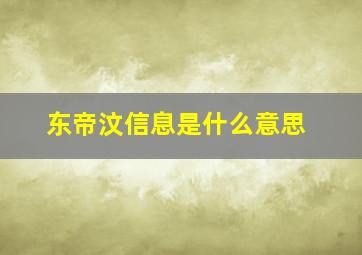 东帝汶信息是什么意思